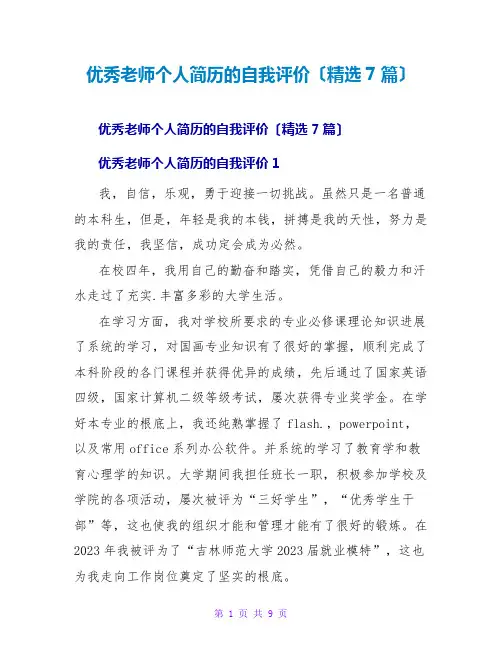 优秀老师个人简历的自我评价〔精选 7 篇〕

优秀老师个人简历的自我评价〔精选 7 篇〕

优秀老师个人简历的自我评价 1

我，自信，乐观，勇于迎接一切挑战。虽然只是一名普通的本科生，但是，年轻是我的本钱，拼搏是我的天性，努力是我的责任，我坚信，成功定会成为必然。

在校四年，我用自己的勤奋和踏实，凭借自己的毅力和汗水走过了充实.丰富多彩的大学生活。

在学习方面，我对学校所要求的专业必修课理论知识进展了系统的学习，对国画专业知识有了很好的掌握，顺利完成了本科阶段的各门课程并获得优异的成绩，先后通过了国家英语四级，国家计算机二级等级考试，屡次获得专业奖学金。在学好本专业的根底上，我还纯熟掌握了 flash.，powerpoint，以及常用 office 系列办公软件。并系统的学习了教育学和教育心理学的知识。大学期间我担任班长一职，积极参加学校及学院的各项活动，屡次被评为“三好学生”，“优秀学生干部”等，这也使我的组织才能和管理才能有了很好的锻炼。在 2023 年我被评为了“吉林师范大学 2023 届就业模特”，这也为我走向工作岗位奠定了坚实的根底。

第 1 页 共 9 页